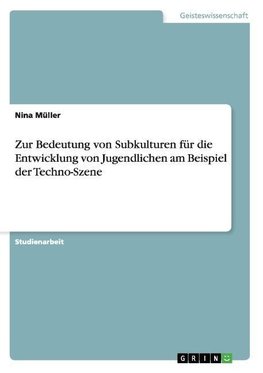 Geisteswissenschaft

Nina Müller

Zur Bedeutung von Subkulturen für die Entwicklung von Jugendlichen am Beispiel der Techno-Szene

Studienarbeit

GRIN